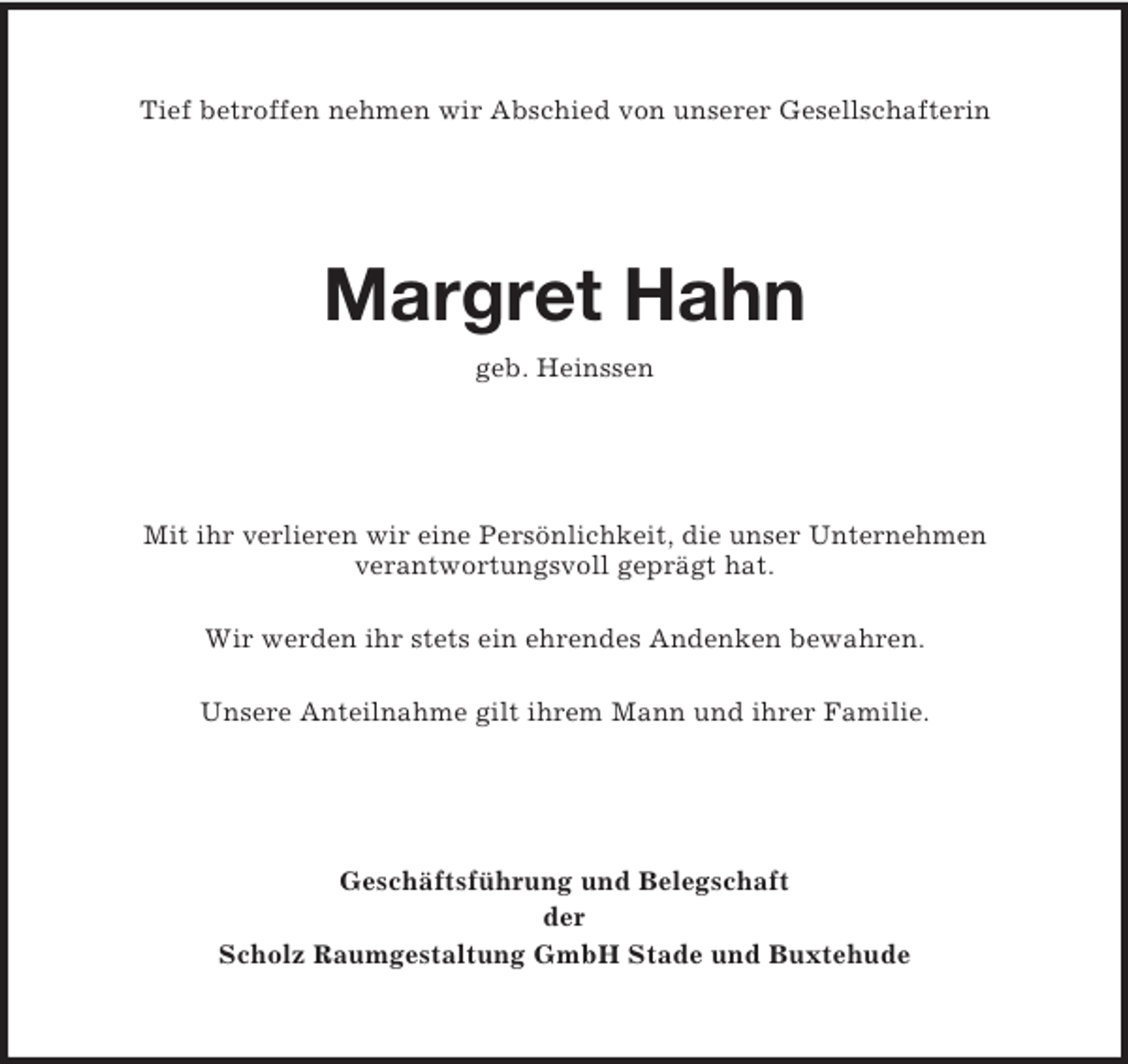 Tief betroffen nehmen wir Abschied von unserer Gesellschafterin

Margret Hahn

geb. Heinssen

Mit ihr verlieren wir eine Persönlichkeit, die unser Unternehmen verantwortungsvoll geprägt hat.

Wir werden ihr stets ein ehrendes Andenken bewahren.

Unsere Anteilnahme gilt ihrem Mann und ihrer Familie.

Geschäftsführung und Belegschaft
der
Scholz Raumgestaltung GmbH Stade und Buxtehude